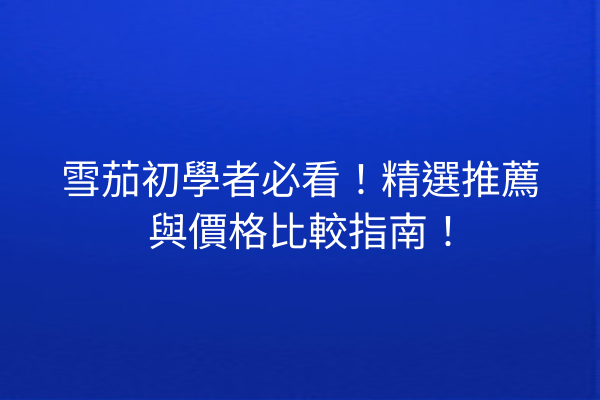 雪茄初學者必看！精選推薦與價格比較指南！